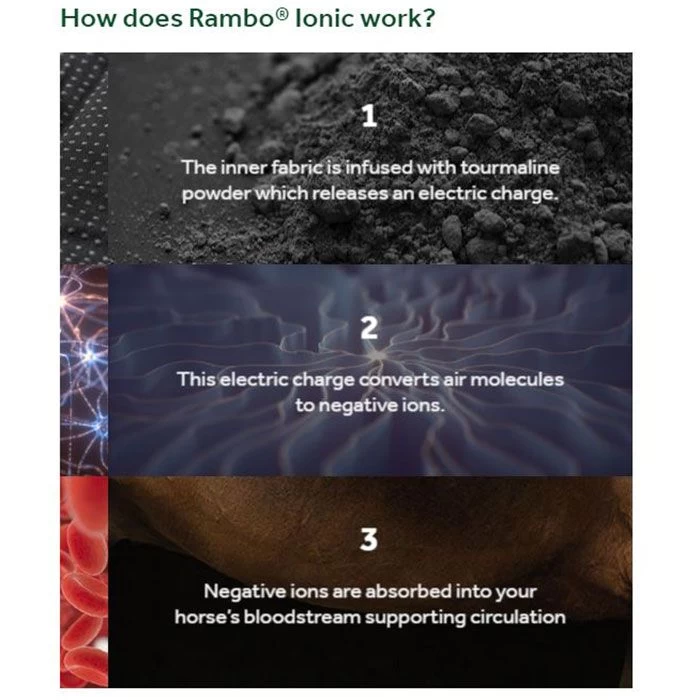 How does Rambo® Ionic work?

1

The inner fabric is infused with tourmaline powder which releases an electric charge.

2

This electric charge converts air molecules to negative ions.

3

Negative ions are absorbed into your horse's bloodstream supporting circulation